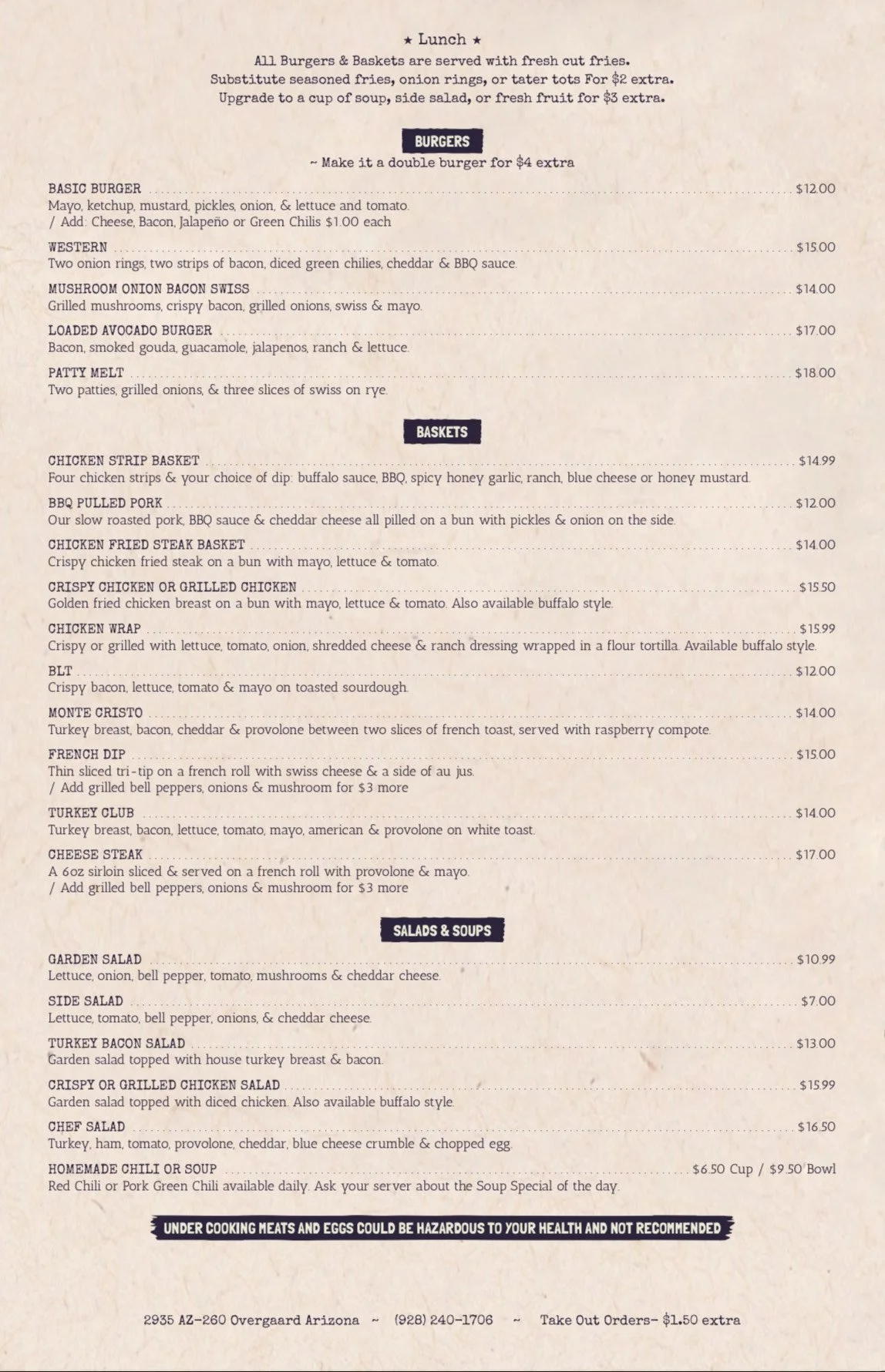 ★ Lunch ★
All Burgers & Baskets are served with fresh cut fries.
Substitute seasoned fries, onion rings, or tater tots For \$2 extra.
Upgrade to a cup of soup, side salad, or fresh fruit for \$3 extra.

BURGERS
~ Make it a double burger for \$4 extra

BASIC BURGER ........ \$12.00
Mayo, ketchup, mustard, pickles, onion, & lettuce and tomato.
/ Add: Cheese, Bacon, Jalapeño or Green Chilis \$1.00 each

WESTERN ........ \$15.00
Two onion rings, two strips of bacon, diced green chilies, cheddar & BBQ sauce.

MUSHROOM ONION BACON SWISS ........ \$14.00
Grilled mushrooms, crispy bacon, grilled onions, swiss & mayo.

LOADED AVOCADO BURGER ........ \$17.00
Bacon, smoked gouda, guacamole, jalapenos, ranch & lettuce.

PATTY MELT ........ \$18.00
Two patties, grilled onions, & three slices of swiss on rye.

BASKETS

CHICKEN STRIP BASKET ........ \$14.99
Four chicken strips & your choice of dip: buffalo sauce, BBQ, spicy honey garlic, ranch, blue cheese or honey mustard.

BBQ PULLED PORK ........ \$12.00
Our slow roasted pork, BBQ sauce & cheddar cheese all pilled on a bun with pickles & onion on the side.

CHICKEN FRIED STEAK BASKET ........ \$14.00
Crispy chicken fried steak on a bun with mayo, lettuce & tomato.

CRISPY CHICKEN OR GRILLED CHICKEN ........ \$15.50
Golden fried chicken breast on a bun with mayo, lettuce & tomato. Also available buffalo style.

CHICKEN WRAP ........ \$15.99
Crispy or grilled with lettuce, tomato, onion, shredded cheese & ranch dressing wrapped in a flour tortilla. Available buffalo style.

BLT ........ \$12.00
Crispy bacon, lettuce, tomato & mayo on toasted sourdough.

MONTE CRISTO ........ \$14.00
Turkey breast, bacon, cheddar & provolone between two slices of french toast, served with raspberry compote.

FRENCH DIP ........ \$15.00
Thin sliced tri-tip on a french roll with swiss cheese & a side of au jus.
/ Add grilled bell peppers, onions & mushroom for \$3 more

TURKEY CLUB ........ \$14.00
Turkey breast, bacon, lettuce, tomato, mayo, american & provolone on white toast.

CHEESE STEAK ........ \$17.00
A 6oz sirloin sliced & served on a french roll with provolone & mayo.
/ Add grilled bell peppers, onions & mushroom for \$3 more

SALADS & SOUPS

GARDEN SALAD ........ \$10.99
Lettuce, onion, bell pepper, tomato, mushrooms & cheddar cheese.

SIDE SALAD ........ \$7.00
Lettuce, tomato, bell pepper, onions, & cheddar cheese.

TURKEY BACON SALAD ........ \$13.00
Garden salad topped with house turkey breast & bacon.

CRISPY OR GRILLED CHICKEN SALAD ........ \$15.99
Garden salad topped with diced chicken. Also available buffalo style.

CHEF SALAD ........ \$16.50
Turkey, ham, tomato, provolone, cheddar, blue cheese crumble & chopped egg.

HOMEMADE CHILI OR SOUP ........ \$6.50 Cup / \$9.50 Bowl
Red Chili or Pork Green Chili available daily. Ask your server about the Soup Special of the day.

UNDER COOKING MEATS AND EGGS COULD BE HAZARDOUS TO YOUR HEALTH AND NOT RECOMMENDED

2935 AZ-260 Overgaard Arizona ~ (928) 240-1706 ~ Take Out Orders- \$1.50 extra